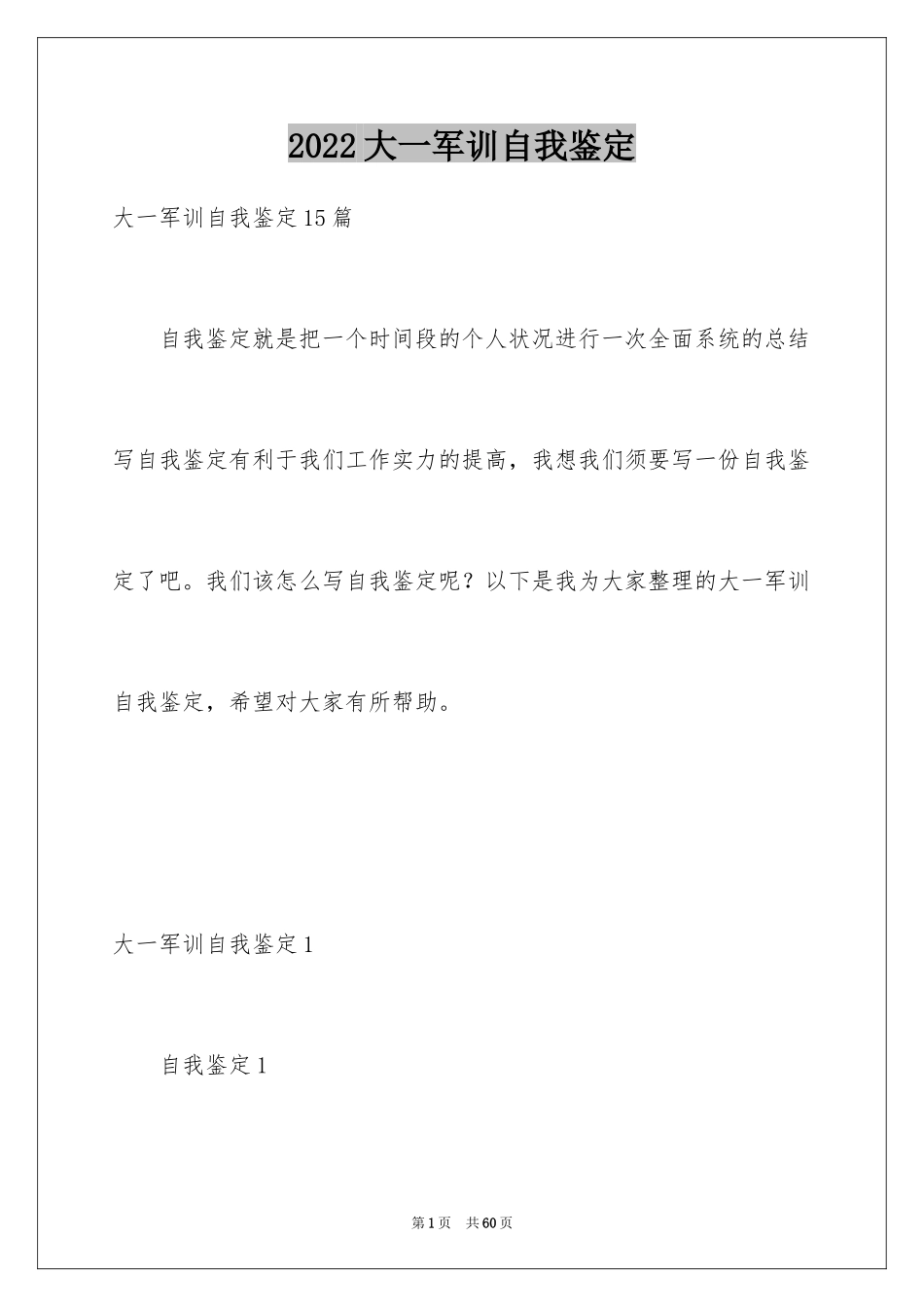 2022大一军训自我鉴定

大一军训自我鉴定15篇

自我鉴定就是把一个时间段的个人状况进行一次全面系统的总结写自我鉴定有利于我们工作实力的提高，我想我们须要写一份自我鉴定了吧。我们该怎么写自我鉴定呢？以下是我为大家整理的大一军训自我鉴定，希望对大家有所帮助。

大一军训自我鉴定1

自我鉴定1

第1页 共60页